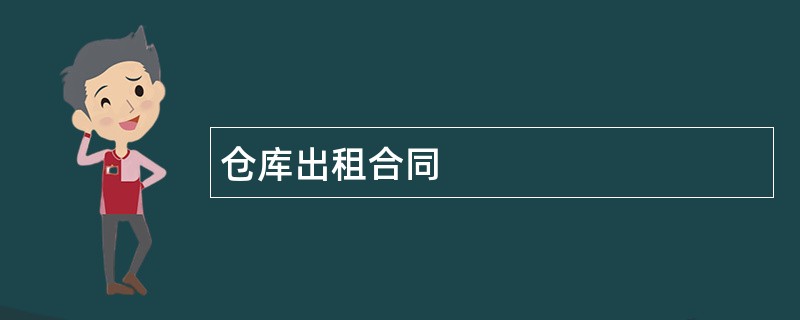 仓库出租合同